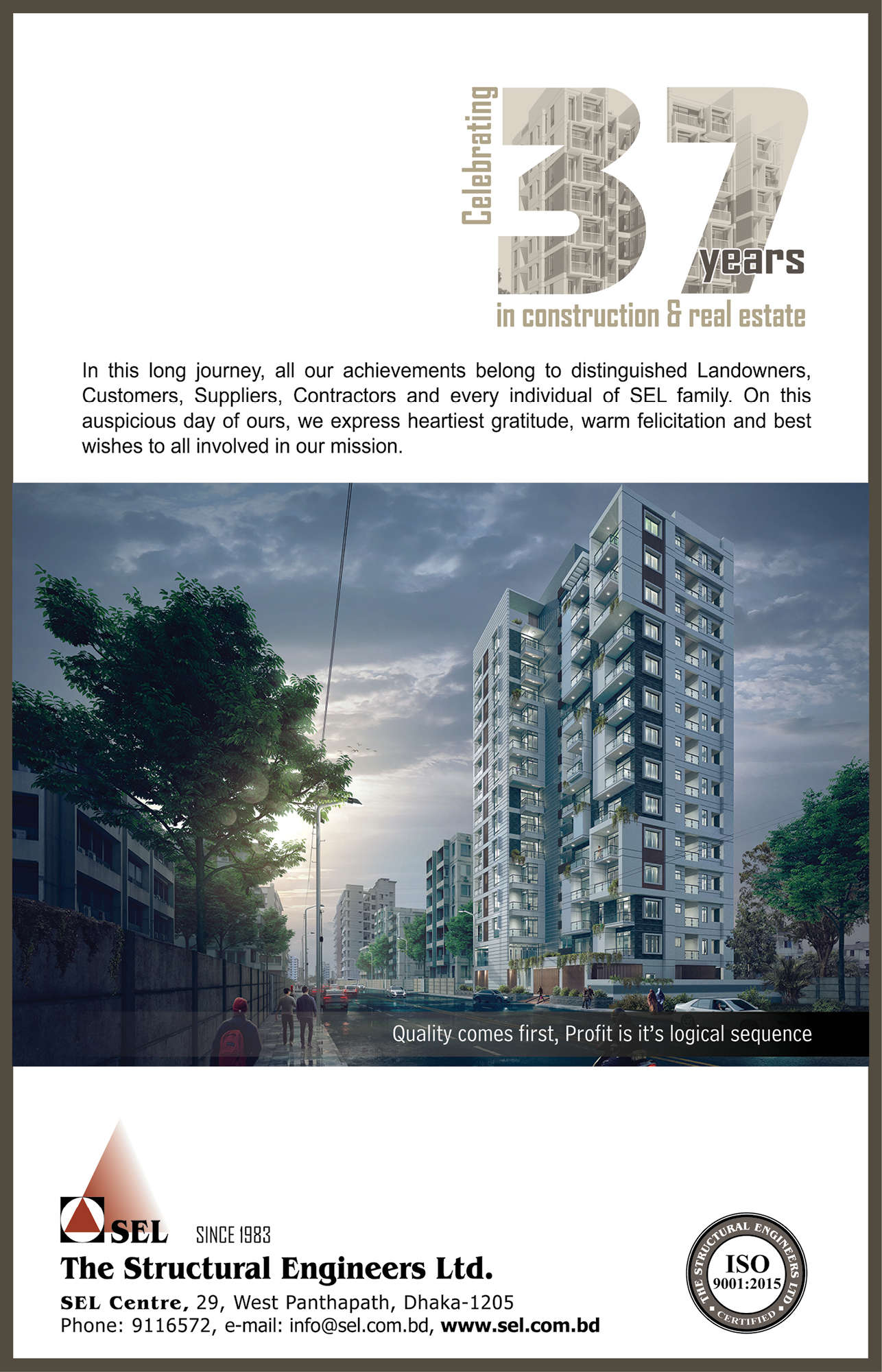 Celebrating 37 years

in construction & real estate

In this long journey, all our achievements belong to distinguished Landowners, Customers, Suppliers, Contractors and every individual of SEL family. On this auspicious day of ours, we express heartiest gratitude, warm felicitation and best wishes to all involved in our mission.

Quality comes first, Profit is it's logical sequence

SEL SINCE 1983

The Structural Engineers Ltd.

SEL Centre, 29, West Panthapath, Dhaka-1205
Phone: 9116572, e-mail: info@sel.com.bd, www.sel.com.bd

THE STRUCTURAL ENGINEERS LTD
ISO
9001:2015
CERTIFIED